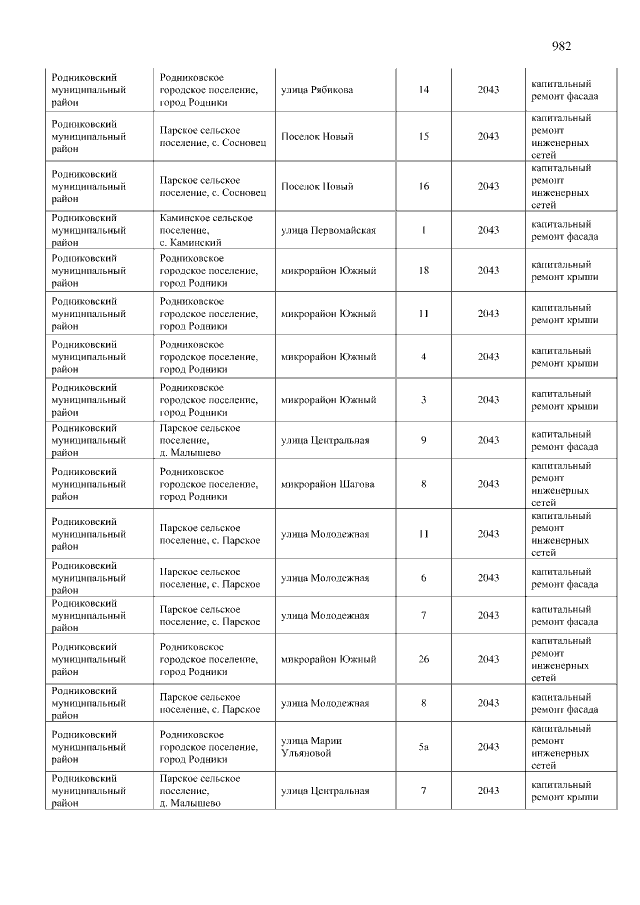 982

| Родниковский муниципальный район | Родниковское городское поселение, город Родники | улица Рябикова | 14 | 2043 | капитальный ремонт фасада |
|---|---|---|---|---|---|
| Родниковский муниципальный район | Парское сельское поселение, с. Сосновец | Поселок Новый | 15 | 2043 | капитальный ремонт инженерных сетей |
| Родниковский муниципальный район | Парское сельское поселение, с. Сосновец | Поселок Новый | 16 | 2043 | капитальный ремонт инженерных сетей |
| Родниковский муниципальный район | Каминское сельское поселение, с. Каминский | улица Первомайская | 1 | 2043 | капитальный ремонт фасада |
| Родниковский муниципальный район | Родниковское городское поселение, город Родники | микрорайон Южный | 18 | 2043 | капитальный ремонт крыши |
| Родниковский муниципальный район | Родниковское городское поселение, город Родники | микрорайон Южный | 11 | 2043 | капитальный ремонт крыши |
| Родниковский муниципальный район | Родниковское городское поселение, город Родники | микрорайон Южный | 4 | 2043 | капитальный ремонт крыши |
| Родниковский муниципальный район | Родниковское городское поселение, город Родники | микрорайон Южный | 3 | 2043 | капитальный ремонт крыши |
| Родниковский муниципальный район | Парское сельское поселение, д. Малышево | улица Центральная | 9 | 2043 | капитальный ремонт фасада |
| Родниковский муниципальный район | Родниковское городское поселение, город Родники | микрорайон Шагова | 8 | 2043 | капитальный ремонт инженерных сетей |
| Родниковский муниципальный район | Парское сельское поселение, с. Парское | улица Молодежная | 11 | 2043 | капитальный ремонт инженерных сетей |
| Родниковский муниципальный район | Парское сельское поселение, с. Парское | улица Молодежная | 6 | 2043 | капитальный ремонт фасада |
| Родниковский муниципальный район | Парское сельское поселение, с. Парское | улица Молодежная | 7 | 2043 | капитальный ремонт фасада |
| Родниковский муниципальный район | Родниковское городское поселение, город Родники | микрорайон Южный | 26 | 2043 | капитальный ремонт инженерных сетей |
| Родниковский муниципальный район | Парское сельское поселение, с. Парское | улица Молодежная | 8 | 2043 | капитальный ремонт фасада |
| Родниковский муниципальный район | Родниковское городское поселение, город Родники | улица Марии Ульяновой | 5а | 2043 | капитальный ремонт инженерных сетей |
| Родниковский муниципальный район | Парское сельское поселение, д. Малышево | улица Центральная | 7 | 2043 | капитальный ремонт крыши |